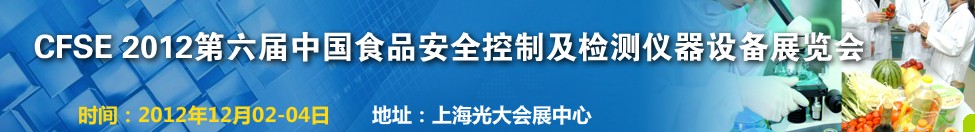 CFSE 2012第六届中国食品安全控制及检测仪器设备展览会

时间：2012年12月02-04日　　地址：上海光大会展中心